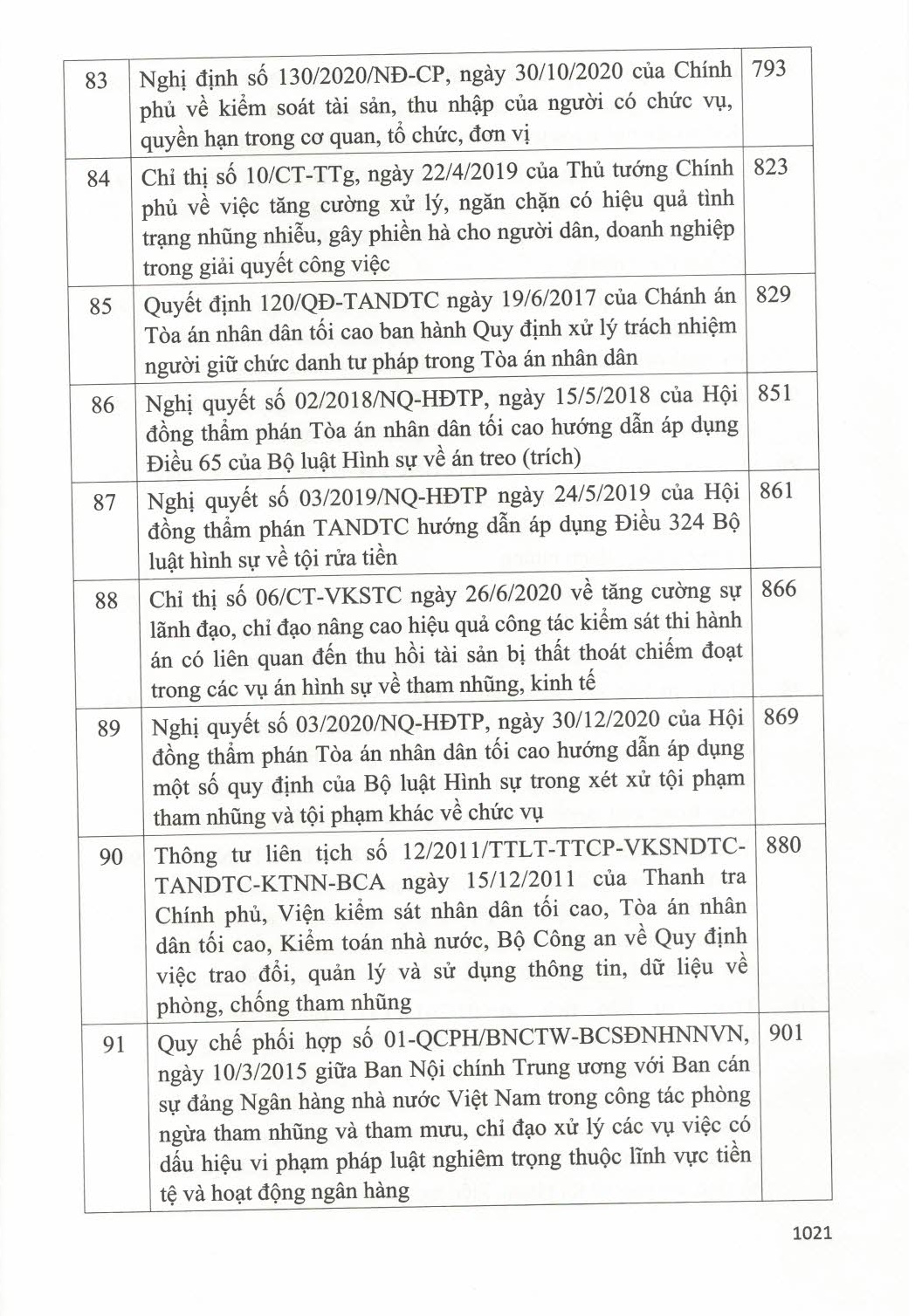 | | | |
|---|---|---|
| 83 | Nghị định số 130/2020/NĐ-CP, ngày 30/10/2020 của Chính phủ về kiểm soát tài sản, thu nhập của người có chức vụ, quyền hạn trong cơ quan, tổ chức, đơn vị | 793 |
| 84 | Chỉ thị số 10/CT-TTg, ngày 22/4/2019 của Thủ tướng Chính phủ về việc tăng cường xử lý, ngăn chặn có hiệu quả tình trạng nhũng nhiễu, gây phiền hà cho người dân, doanh nghiệp trong giải quyết công việc | 823 |
| 85 | Quyết định 120/QĐ-TANDTC ngày 19/6/2017 của Chánh án Tòa án nhân dân tối cao ban hành Quy định xử lý trách nhiệm người giữ chức danh tư pháp trong Tòa án nhân dân | 829 |
| 86 | Nghị quyết số 02/2018/NQ-HĐTP, ngày 15/5/2018 của Hội đồng thẩm phán Tòa án nhân dân tối cao hướng dẫn áp dụng Điều 65 của Bộ luật Hình sự về án treo (trích) | 851 |
| 87 | Nghị quyết số 03/2019/NQ-HĐTP ngày 24/5/2019 của Hội đồng thẩm phán TANDTC hướng dẫn áp dụng Điều 324 Bộ luật hình sự về tội rửa tiền | 861 |
| 88 | Chỉ thị số 06/CT-VKSTC ngày 26/6/2020 về tăng cường sự lãnh đạo, chỉ đạo nâng cao hiệu quả công tác kiểm sát thi hành án có liên quan đến thu hồi tài sản bị thất thoát chiếm đoạt trong các vụ án hình sự về tham nhũng, kinh tế | 866 |
| 89 | Nghị quyết số 03/2020/NQ-HĐTP, ngày 30/12/2020 của Hội đồng thẩm phán Tòa án nhân dân tối cao hướng dẫn áp dụng một số quy định của Bộ luật Hình sự trong xét xử tội phạm tham nhũng và tội phạm khác về chức vụ | 869 |
| 90 | Thông tư liên tịch số 12/2011/TTLT-TTCP-VKSNDTC-TANDTC-KTNN-BCA ngày 15/12/2011 của Thanh tra Chính phủ, Viện kiểm sát nhân dân tối cao, Tòa án nhân dân tối cao, Kiểm toán nhà nước, Bộ Công an về Quy định việc trao đổi, quản lý và sử dụng thông tin, dữ liệu về phòng, chống tham nhũng | 880 |
| 91 | Quy chế phối hợp số 01-QCPH/BNCTW-BCSĐNHNNVN, ngày 10/3/2015 giữa Ban Nội chính Trung ương với Ban cán sự đảng Ngân hàng nhà nước Việt Nam trong công tác phòng ngừa tham nhũng và tham mưu, chỉ đạo xử lý các vụ việc có dấu hiệu vi phạm pháp luật nghiêm trọng thuộc lĩnh vực tiền tệ và hoạt động ngân hàng | 901 |

1021